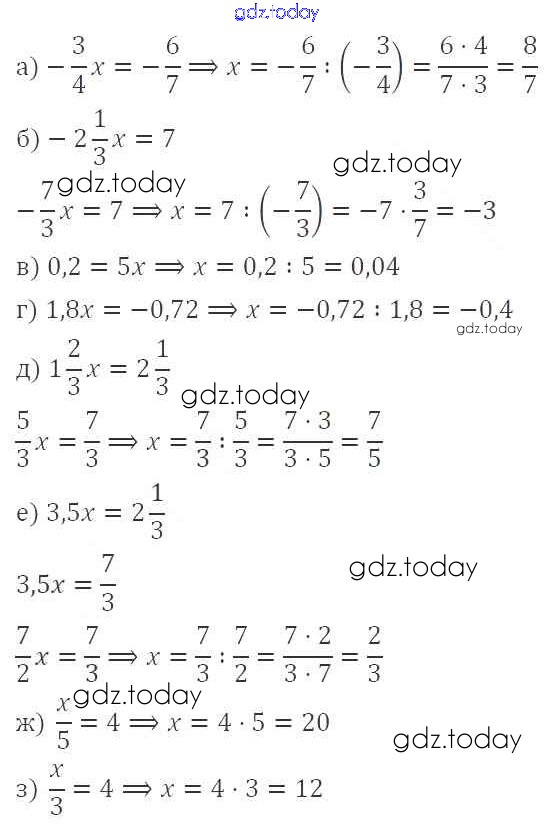 а) $-\frac{3}{4}x = -\frac{6}{7} \Rightarrow x = -\frac{6}{7} : \left(-\frac{3}{4}\right) = \frac{6 \cdot 4}{7 \cdot 3} = \frac{8}{7}$

б) $-2\frac{1}{3}x = 7$

$-\frac{7}{3}x = 7 \Rightarrow x = 7 : \left(-\frac{7}{3}\right) = -7 \cdot \frac{3}{7} = -3$

в) $0,2 = 5x \Rightarrow x = 0,2 : 5 = 0,04$

г) $1,8x = -0,72 \Rightarrow x = -0,72 : 1,8 = -0,4$

д) $1\frac{2}{3}x = 2\frac{1}{3}$

$\frac{5}{3}x = \frac{7}{3} \Rightarrow x = \frac{7}{3} : \frac{5}{3} = \frac{7 \cdot 3}{3 \cdot 5} = \frac{7}{5}$

е) $3,5x = 2\frac{1}{3}$

$3,5x = \frac{7}{3}$

$\frac{7}{2}x = \frac{7}{3} \Rightarrow x = \frac{7}{3} : \frac{7}{2} = \frac{7 \cdot 2}{3 \cdot 7} = \frac{2}{3}$

ж) $\frac{x}{5} = 4 \Rightarrow x = 4 \cdot 5 = 20$

з) $\frac{x}{3} = 4 \Rightarrow x = 4 \cdot 3 = 12$

gdz.today